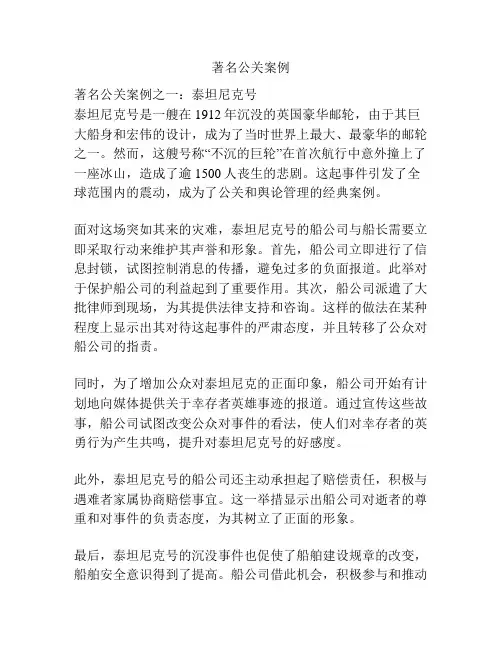 著名公关案例

著名公关案例之一：泰坦尼克号
泰坦尼克号是一艘在 1912 年沉没的英国豪华邮轮，由于其巨大船身和宏伟的设计，成为了当时世界上最大、最豪华的邮轮之一。然而，这艘号称“不沉的巨轮”在首次航行中意外撞上了一座冰山，造成了逾 1500 人丧生的悲剧。这起事件引发了全球范围内的震动，成为了公关和舆论管理的经典案例。

面对这场突如其来的灾难，泰坦尼克号的船公司与船长需要立即采取行动来维护其声誉和形象。首先，船公司立即进行了信息封锁，试图控制消息的传播，避免过多的负面报道。此举对于保护船公司的利益起到了重要作用。其次，船公司派遣了大批律师到现场，为其提供法律支持和咨询。这样的做法在某种程度上显示出其对待这起事件的严肃态度，并且转移了公众对船公司的指责。

同时，为了增加公众对泰坦尼克的正面印象，船公司开始有计划地向媒体提供关于幸存者英雄事迹的报道。通过宣传这些故事，船公司试图改变公众对事件的看法，使人们对幸存者的英勇行为产生共鸣，提升对泰坦尼克号的好感度。

此外，泰坦尼克号的船公司还主动承担起了赔偿责任，积极与遇难者家属协商赔偿事宜。这一举措显示出船公司对逝者的尊重和对事件的负责态度，为其树立了正面的形象。

最后，泰坦尼克号的沉没事件也促使了船舶建设规章的改变，船舶安全意识得到了提高。船公司借此机会，积极参与和推动